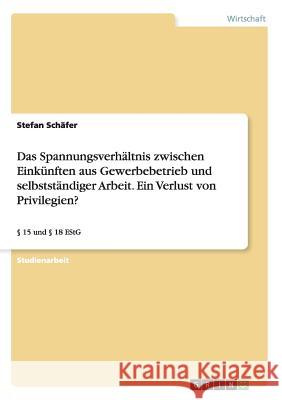 Wirtschaft

Stefan Schäfer

Das Spannungsverhältnis zwischen Einkünften aus Gewerbebetrieb und selbstständiger Arbeit. Ein Verlust von Privilegien?

§ 15 und § 18 EStG

Studienarbeit

Kraina Książek